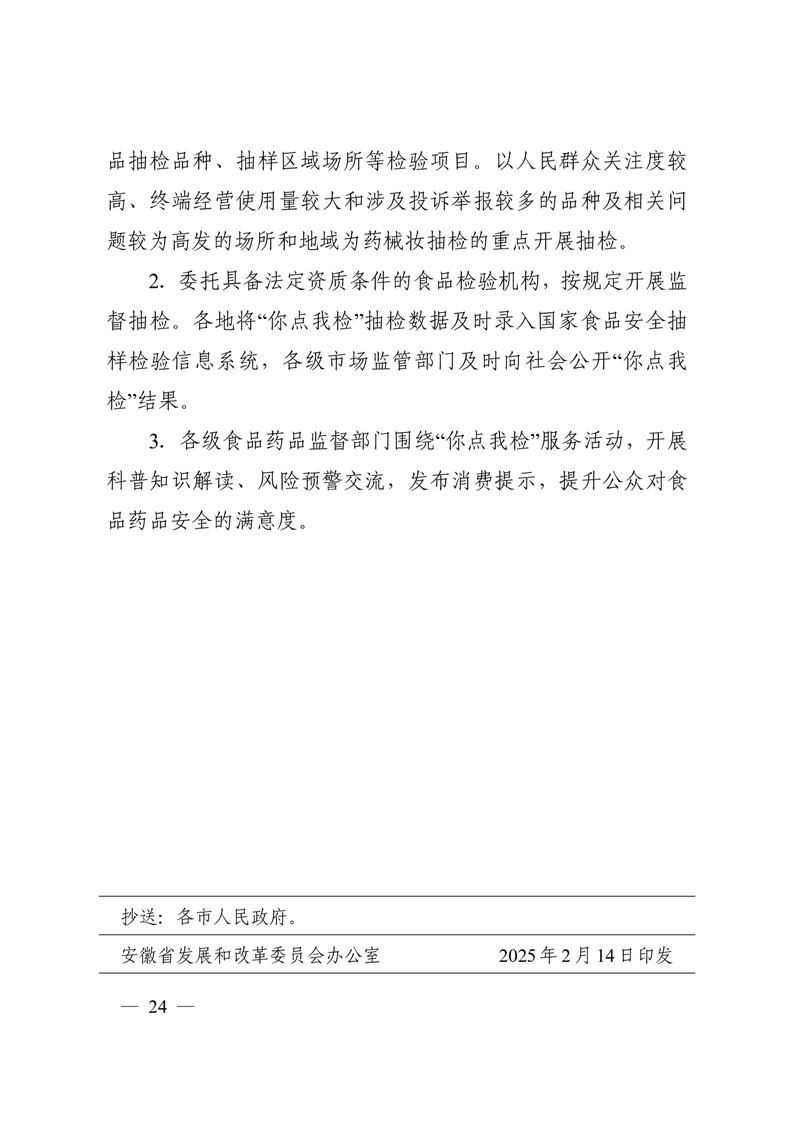 品抽检品种、抽样区域场所等检验项目。以人民群众关注度较高、终端经营使用量较大和涉及投诉举报较多的品种及相关问题较为高发的场所和地域为药械妆抽检的重点开展抽检。

2. 委托具备法定资质条件的食品检验机构，按规定开展监督抽检。各地将“你点我检”抽检数据及时录入国家食品安全抽样检验信息系统，各级市场监管部门及时向社会公开“你点我检”结果。

3. 各级食品药品监督部门围绕“你点我检”服务活动，开展科普知识解读、风险预警交流，发布消费提示，提升公众对食品药品安全的满意度。

抄送：各市人民政府。

安徽省发展和改革委员会办公室　　2025年2月14日印发

— 24 —